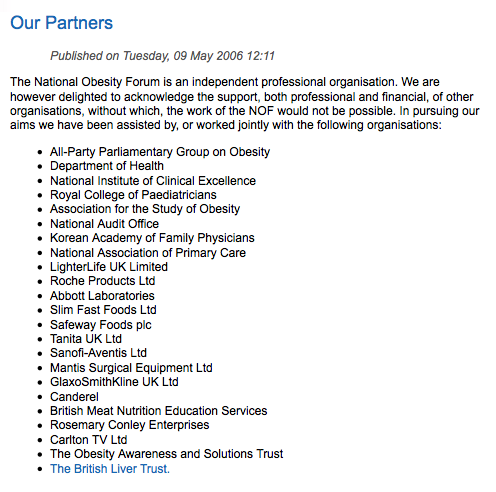 Our Partners

Published on Tuesday, 09 May 2006 12:11

The National Obesity Forum is an independent professional organisation. We are however delighted to acknowledge the support, both professional and financial, of other organisations, without which, the work of the NOF would not be possible. In pursuing our aims we have been assisted by, or worked jointly with the following organisations:

- All-Party Parliamentary Group on Obesity
- Department of Health
- National Institute of Clinical Excellence
- Royal College of Paediatricians
- Association for the Study of Obesity
- National Audit Office
- Korean Academy of Family Physicians
- National Association of Primary Care
- LighterLife UK Limited
- Roche Products Ltd
- Abbott Laboratories
- Slim Fast Foods Ltd
- Safeway Foods plc
- Tanita UK Ltd
- Sanofi-Aventis Ltd
- Mantis Surgical Equipment Ltd
- GlaxoSmithKline UK Ltd
- Canderel
- British Meat Nutrition Education Services
- Rosemary Conley Enterprises
- Carlton TV Ltd
- The Obesity Awareness and Solutions Trust
- The British Liver Trust.